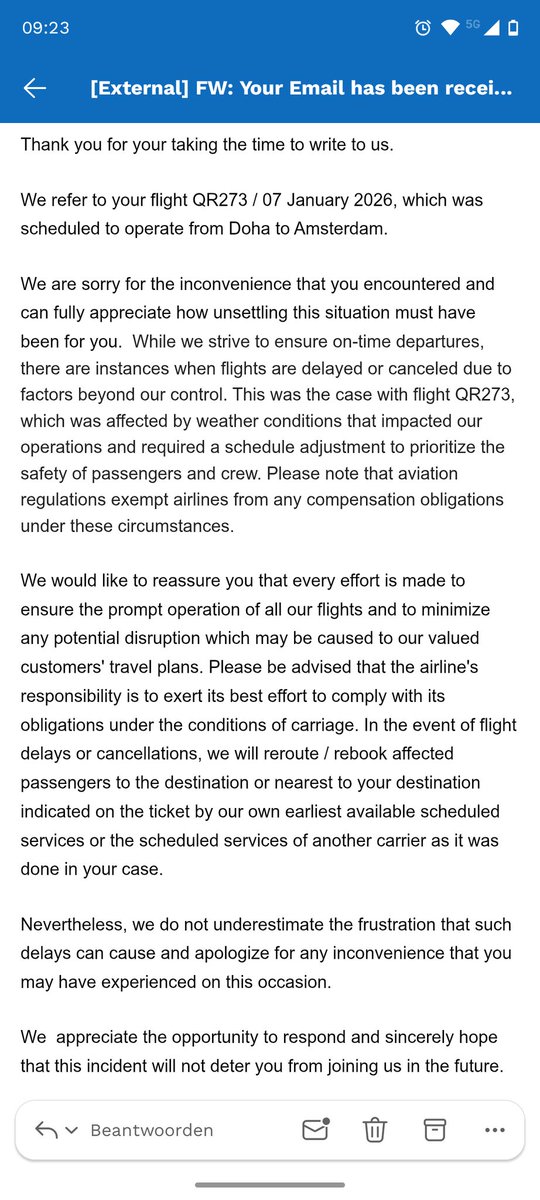 09:23

5G

[External] FW: Your Email has been recei...

Thank you for your taking the time to write to us.

We refer to your flight QR273 / 07 January 2026, which was scheduled to operate from Doha to Amsterdam.

We are sorry for the inconvenience that you encountered and can fully appreciate how unsettling this situation must have been for you. While we strive to ensure on-time departures, there are instances when flights are delayed or canceled due to factors beyond our control. This was the case with flight QR273, which was affected by weather conditions that impacted our operations and required a schedule adjustment to prioritize the safety of passengers and crew. Please note that aviation regulations exempt airlines from any compensation obligations under these circumstances.

We would like to reassure you that every effort is made to ensure the prompt operation of all our flights and to minimize any potential disruption which may be caused to our valued customers' travel plans. Please be advised that the airline's responsibility is to exert its best effort to comply with its obligations under the conditions of carriage. In the event of flight delays or cancellations, we will reroute / rebook affected passengers to the destination or nearest to your destination indicated on the ticket by our own earliest available scheduled services or the scheduled services of another carrier as it was done in your case.

Nevertheless, we do not underestimate the frustration that such delays can cause and apologize for any inconvenience that you may have experienced on this occasion.

We appreciate the opportunity to respond and sincerely hope that this incident will not deter you from joining us in the future.

Beantwoorden